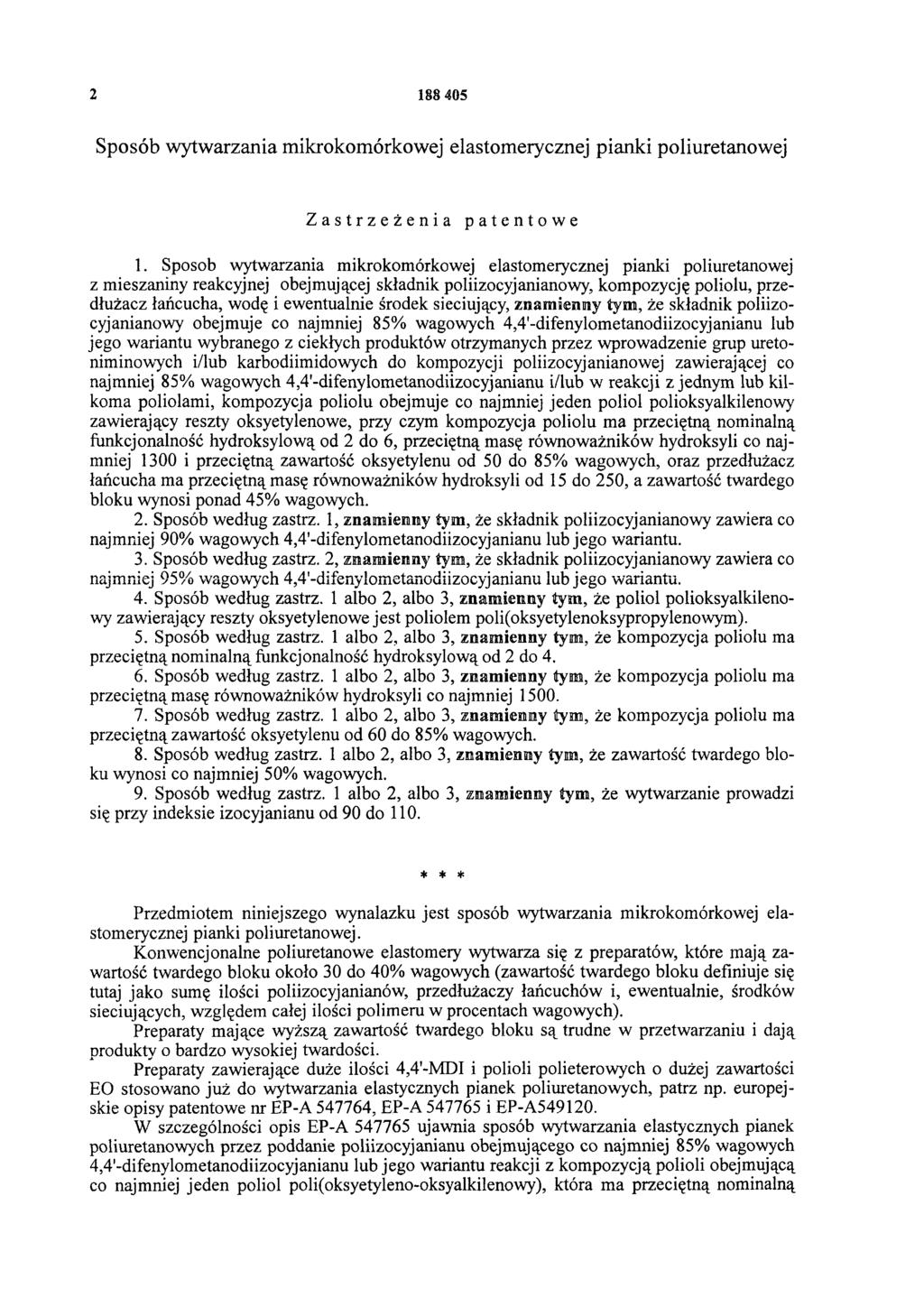 2 188 405

Sposób wytwarzania mikrokomórkowej elastomerycznej pianki poliuretanowej

Zastrzeżenia patentowe

1. Sposob wytwarzania mikrokomórkowej elastomerycznej pianki poliuretanowej z mieszaniny reakcyjnej obejmującej składnik poliizocyjanianowy, kompozycję poliolu, przedłużacz łańcucha, wodę i ewentualnie środek sieciujący, znamienny tym, że składnik poliizocyjanianowy obejmuje co najmniej 85% wagowych 4,4'-difenylometanodiizocyjanianu lub jego wariantu wybranego z ciekłych produktów otrzymanych przez wprowadzenie grup uretoniminowych i/lub karbodiimidowych do kompozycji poliizocyjanianowej zawierającej co najmniej 85% wagowych 4,4'-difenylometanodiizocyjanianu i/lub w reakcji z jednym lub kilkoma poliolami, kompozycja poliolu obejmuje co najmniej jeden poliol polioksyalkilenowy zawierający reszty oksyetylenowe, przy czym kompozycja poliolu ma przeciętną nominalną funkcjonalność hydroksylową od 2 do 6, przeciętną masę równoważników hydroksyli co najmniej 1300 i przeciętną zawartość oksyetylenu od 50 do 85% wagowych, oraz przedłużacz łańcucha ma przeciętną masę równoważników hydroksyli od 15 do 250, a zawartość twardego bloku wynosi ponad 45% wagowych.
2. Sposób według zastrz. 1, znamienny tym, że składnik poliizocyjanianowy zawiera co najmniej 90% wagowych 4,4'-difenylometanodiizocyjanianu lub jego wariantu.
3. Sposób według zastrz. 2, znamienny tym, że składnik poliizocyjanianowy zawiera co najmniej 95% wagowych 4,4'-difenylometanodiizocyjanianu lub jego wariantu.
4. Sposób według zastrz. 1 albo 2, albo 3, znamienny tym, że poliol polioksyalkilenowy zawierający reszty oksyetylenowe jest poliolem poli(oksyetylenoksypropylenowym).
5. Sposób według zastrz. 1 albo 2, albo 3, znamienny tym, że kompozycja poliolu ma przeciętną nominalną funkcjonalność hydroksylową od 2 do 4.
6. Sposób według zastrz. 1 albo 2, albo 3, znamienny tym, że kompozycja poliolu ma przeciętną masę równoważników hydroksyli co najmniej 1500.
7. Sposób według zastrz. 1 albo 2, albo 3, znamienny tym, że kompozycja poliolu ma przeciętną zawartość oksyetylenu od 60 do 85% wagowych.
8. Sposób według zastrz. 1 albo 2, albo 3, znamienny tym, że zawartość twardego bloku wynosi co najmniej 50% wagowych.
9. Sposób według zastrz. 1 albo 2, albo 3, znamienny tym, że wytwarzanie prowadzi się przy indeksie izocyjanianu od 90 do 110.

* * *

Przedmiotem niniejszego wynalazku jest sposób wytwarzania mikrokomórkowej elastomerycznej pianki poliuretanowej.
Konwencjonalne poliuretanowe elastomery wytwarza się z preparatów, które mają zawartość twardego bloku około 30 do 40% wagowych (zawartość twardego bloku definiuje się tutaj jako sumę ilości poliizocyjanianów, przedłużaczy łańcuchów i, ewentualnie, środków sieciujących, względem całej ilości polimeru w procentach wagowych).
Preparaty mające wyższą zawartość twardego bloku są trudne w przetwarzaniu i dają produkty o bardzo wysokiej twardości.
Preparaty zawierające duże ilości 4,4'-MDI i polioli polieterowych o dużej zawartości EO stosowano już do wytwarzania elastycznych pianek poliuretanowych, patrz np. europejskie opisy patentowe nr EP-A 547764, EP-A 547765 i EP-A549120.
W szczególności opis EP-A 547765 ujawnia sposób wytwarzania elastycznych pianek poliuretanowych przez poddanie poliizocyjanianu obejmującego co najmniej 85% wagowych 4,4'-difenylometanodiizocyjanianu lub jego wariantu reakcji z kompozycją polioli obejmującą co najmniej jeden poliol poli(oksyetyleno-oksyalkilenowy), która ma przeciętną nominalną